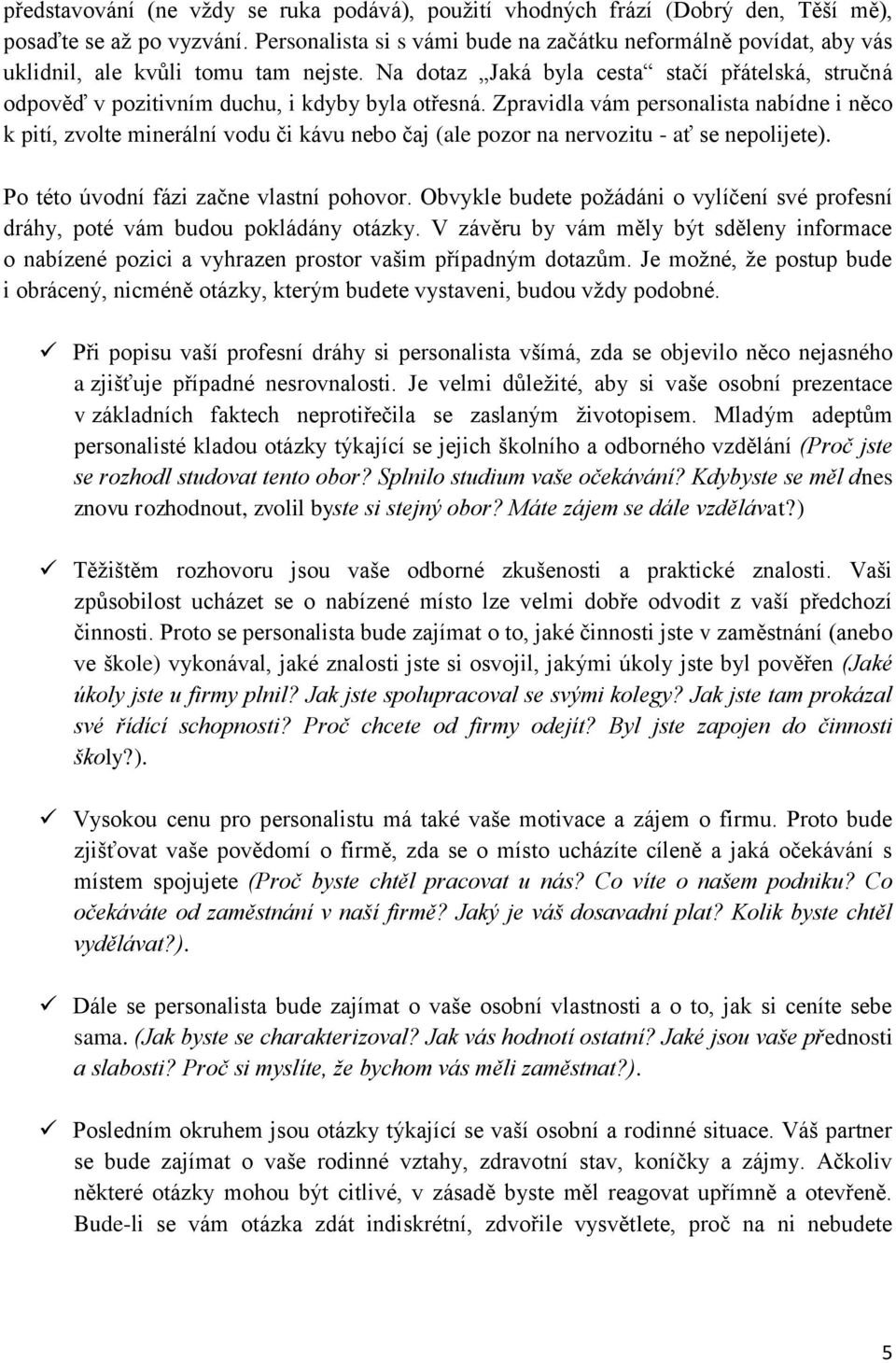 představování (ne vždy se ruka podává), použití vhodných frází (Dobrý den, Těší mě), posaďte se až po vyzvání. Personalista si s vámi bude na začátku neformálně povídat, aby vás uklidnil, ale kvůli tomu tam nejste. Na dotaz „Jaká byla cesta“ stačí přátelská, stručná odpověď v pozitivním duchu, i kdyby byla otřesná. Zpravidla vám personalista nabídne i něco k pití, zvolte minerální vodu či kávu nebo čaj (ale pozor na nervozitu - ať se nepolijete).

Po této úvodní fázi začne vlastní pohovor. Obvykle budete požádáni o vylíčení své profesní dráhy, poté vám budou pokládány otázky. V závěru by vám měly být sděleny informace o nabízené pozici a vyhrazen prostor vašim případným dotazům. Je možné, že postup bude i obrácený, nicméně otázky, kterým budete vystaveni, budou vždy podobné.

✓ Při popisu vaší profesní dráhy si personalista všímá, zda se objevilo něco nejasného a zjišťuje případné nesrovnalosti. Je velmi důležité, aby si vaše osobní prezentace v základních faktech neprotiřečila se zaslaným životopisem. Mladým adeptům personalisté kladou otázky týkající se jejich školního a odborného vzdělání (Proč jste se rozhodl studovat tento obor? Splnilo studium vaše očekávání? Kdybyste se měl dnes znovu rozhodnout, zvolil byste si stejný obor? Máte zájem se dále vzdělávat?)

✓ Těžištěm rozhovoru jsou vaše odborné zkušenosti a praktické znalosti. Vaši způsobilost ucházet se o nabízené místo lze velmi dobře odvodit z vaší předchozí činnosti. Proto se personalista bude zajímat o to, jaké činnosti jste v zaměstnání (anebo ve škole) vykonával, jaké znalosti jste si osvojil, jakými úkoly jste byl pověřen (Jaké úkoly jste u firmy plnil? Jak jste spolupracoval se svými kolegy? Jak jste tam prokázal své řídící schopnosti? Proč chcete od firmy odejít? Byl jste zapojen do činnosti školy?).

✓ Vysokou cenu pro personalistu má také vaše motivace a zájem o firmu. Proto bude zjišťovat vaše povědomí o firmě, zda se o místo ucházíte cíleně a jaká očekávání s místem spojujete (Proč byste chtěl pracovat u nás? Co víte o našem podniku? Co očekáváte od zaměstnání v naší firmě? Jaký je váš dosavadní plat? Kolik byste chtěl vydělávat?).

✓ Dále se personalista bude zajímat o vaše osobní vlastnosti a o to, jak si ceníte sebe sama. (Jak byste se charakterizoval? Jak vás hodnotí ostatní? Jaké jsou vaše přednosti a slabosti? Proč si myslíte, že bychom vás měli zaměstnat?).

✓ Posledním okruhem jsou otázky týkající se vaší osobní a rodinné situace. Váš partner se bude zajímat o vaše rodinné vztahy, zdravotní stav, koníčky a zájmy. Ačkoliv některé otázky mohou být citlivé, v zásadě byste měl reagovat upřímně a otevřeně. Bude-li se vám otázka zdát indiskrétní, zdvořile vysvětlete, proč na ni nebudete

5